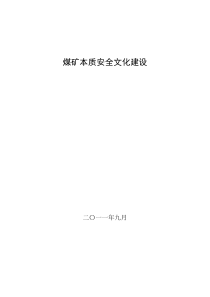 煤矿本质安全文化建设

二〇一一年九月